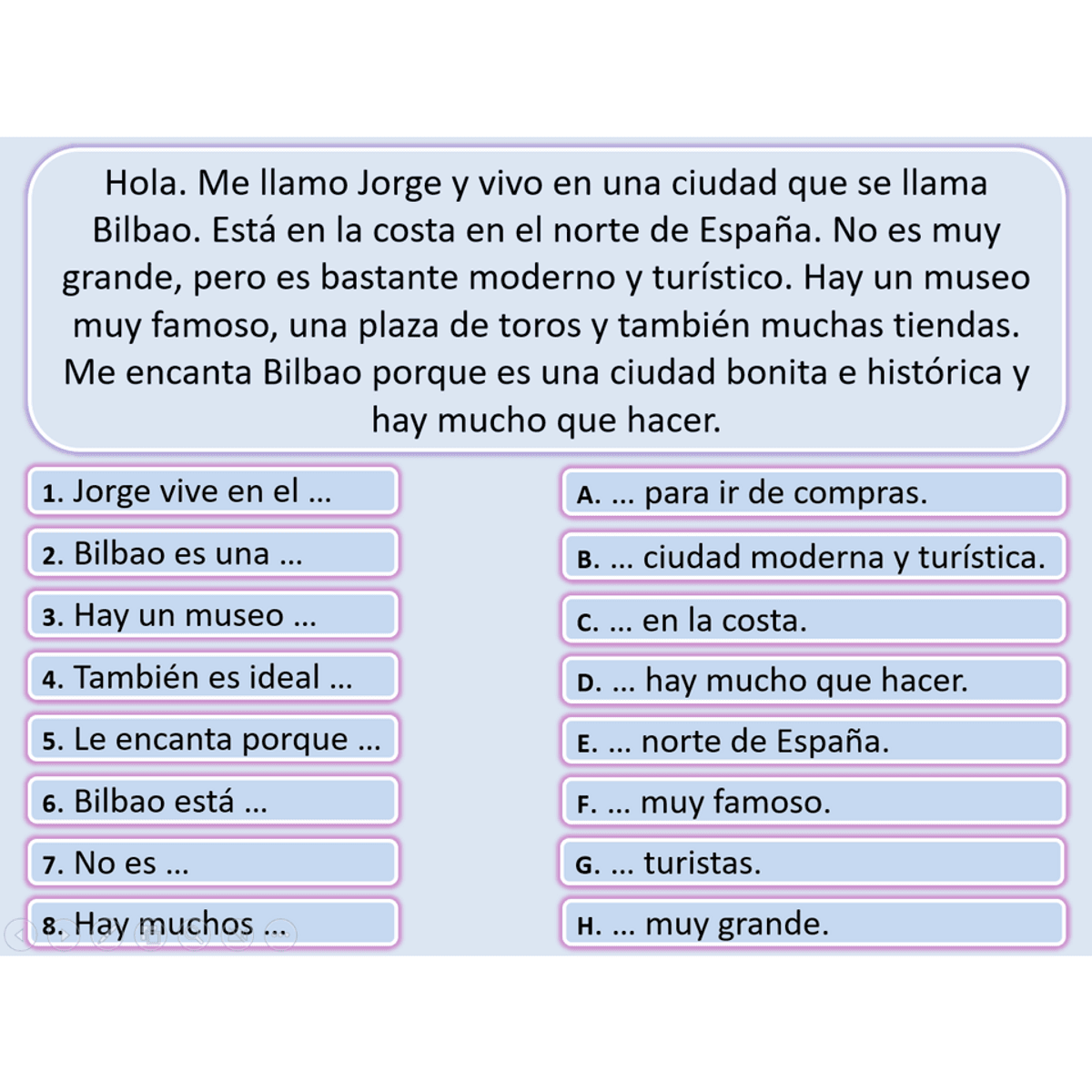 Hola. Me llamo Jorge y vivo en una ciudad que se llama Bilbao. Está en la costa en el norte de España. No es muy grande, pero es bastante moderno y turístico. Hay un museo muy famoso, una plaza de toros y también muchas tiendas. Me encanta Bilbao porque es una ciudad bonita e histórica y hay mucho que hacer.

1. Jorge vive en el ...

2. Bilbao es una ...

3. Hay un museo ...

4. También es ideal ...

5. Le encanta porque ...

6. Bilbao está ...

7. No es ...

8. Hay muchos ...

A. ... para ir de compras.

B. ... ciudad moderna y turística.

C. ... en la costa.

D. ... hay mucho que hacer.

E. ... norte de España.

F. ... muy famoso.

G. ... turistas.

H. ... muy grande.